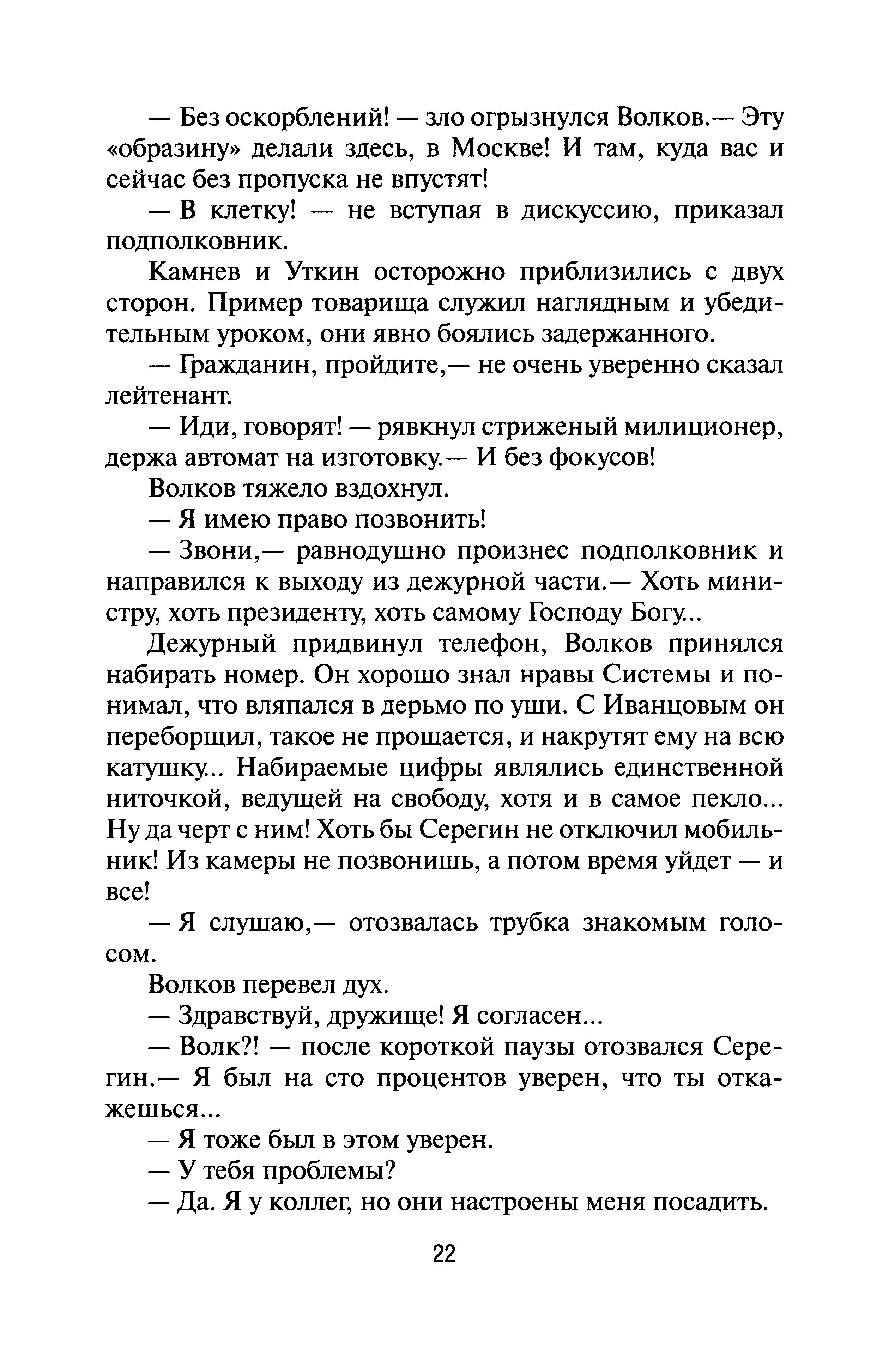 — Без оскорблений! — зло огрызнулся Волков.— Эту «образину» делали здесь, в Москве! И там, куда вас и сейчас без пропуска не впустят!

— В клетку! — не вступая в дискуссию, приказал подполковник.

Камнев и Уткин осторожно приблизились с двух сторон. Пример товарища служил наглядным и убедительным уроком, они явно боялись задержанного.

— Гражданин, пройдите,— не очень уверенно сказал лейтенант.

— Иди, говорят! — рявкнул стриженый милиционер, держа автомат на изготовку.— И без фокусов!

Волков тяжело вздохнул.

— Я имею право позвонить!

— Звони,— равнодушно произнес подполковник и направился к выходу из дежурной части.— Хоть министру, хоть президенту, хоть самому Господу Богу...

Дежурный придвинул телефон, Волков принялся набирать номер. Он хорошо знал нравы Системы и понимал, что вляпался в дерьмо по уши. С Иванцовым он переборщил, такое не прощается, и накрутят ему на всю катушку... Набираемые цифры являлись единственной ниточкой, ведущей на свободу, хотя и в самое пекло... Ну да черт с ним! Хоть бы Серегин не отключил мобильник! Из камеры не позвонишь, а потом время уйдет — и все!

— Я слушаю,— отозвалась трубка знакомым голосом.

Волков перевел дух.

— Здравствуй, дружище! Я согласен...

— Волк?! — после короткой паузы отозвался Серегин.— Я был на сто процентов уверен, что ты откажешься...

— Я тоже был в этом уверен.

— У тебя проблемы?

— Да. Я у коллег, но они настроены меня посадить.

22